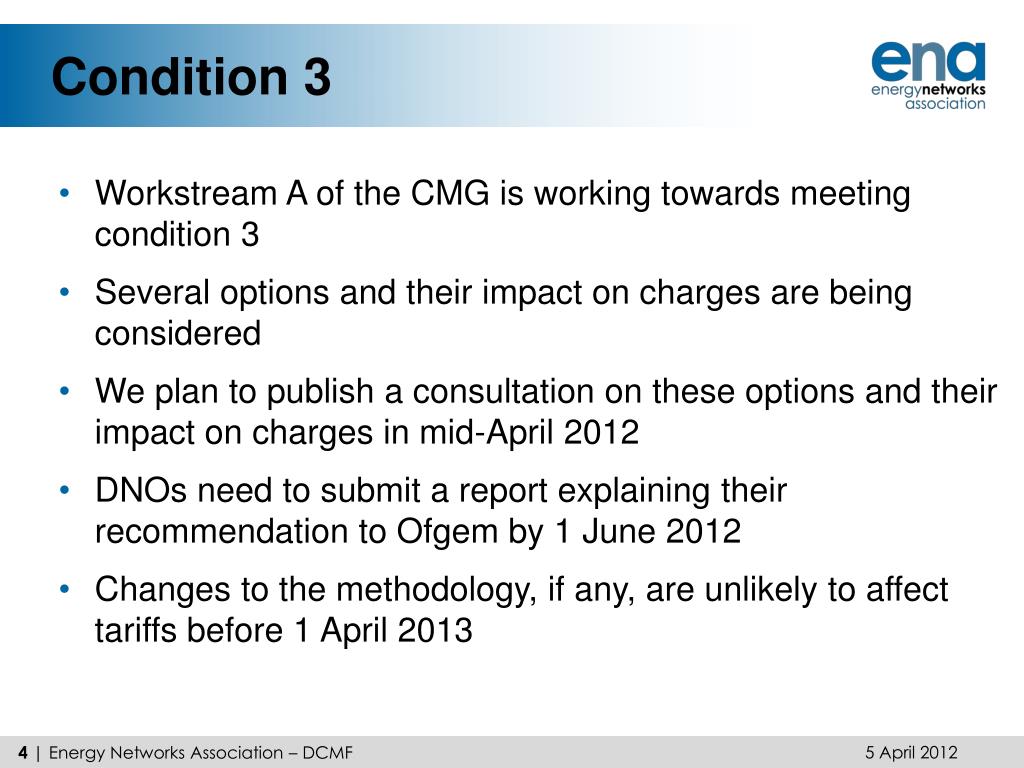 Condition 3

ena
energynetworks
association

• Workstream A of the CMG is working towards meeting condition 3

• Several options and their impact on charges are being considered

• We plan to publish a consultation on these options and their impact on charges in mid-April 2012

• DNOs need to submit a report explaining their recommendation to Ofgem by 1 June 2012

• Changes to the methodology, if any, are unlikely to affect tariffs before 1 April 2013

4 | Energy Networks Association – DCMF

5 April 2012